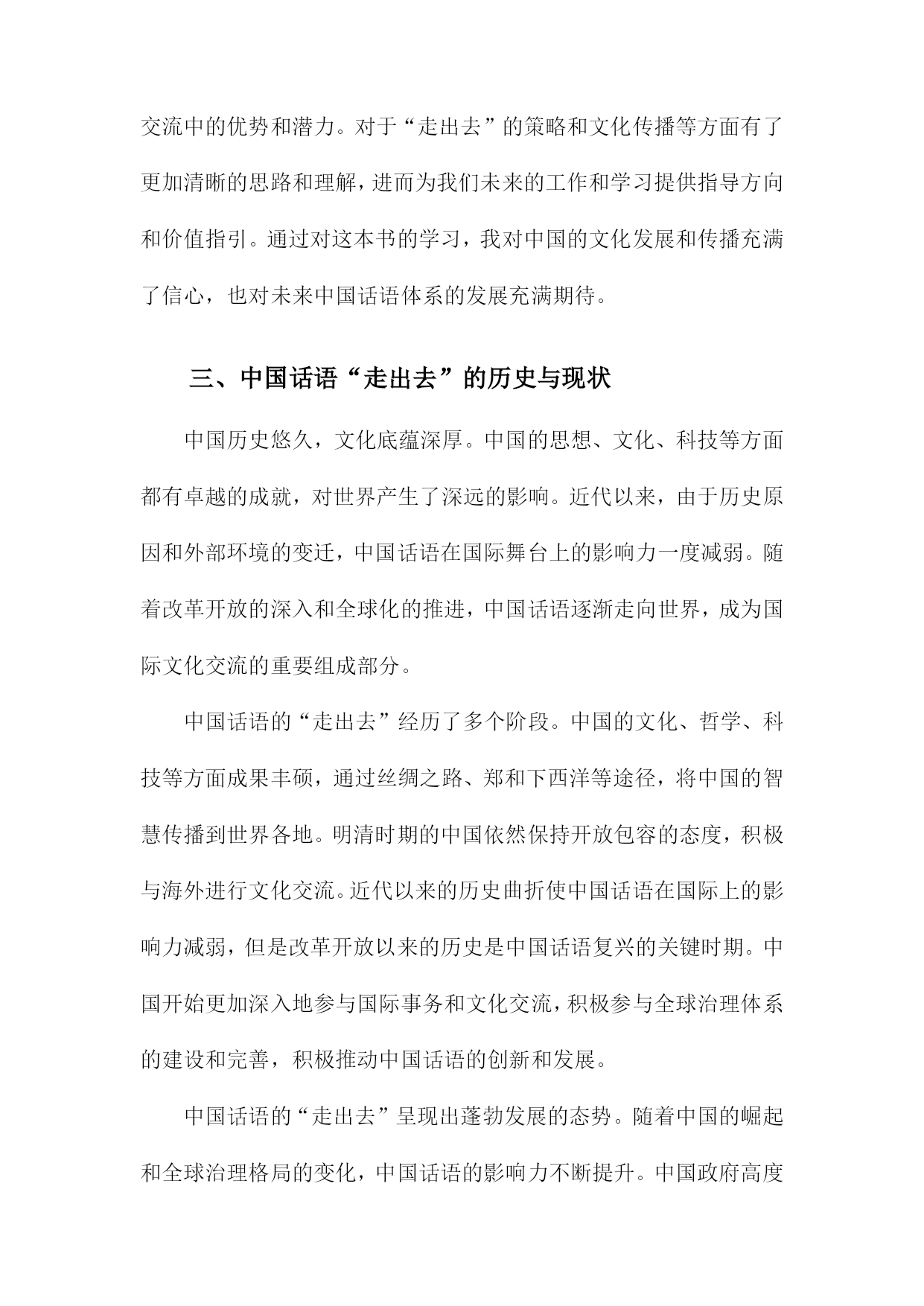 交流中的优势和潜力。对于“走出去”的策略和文化传播等方面有了更加清晰的思路和理解，进而为我们未来的工作和学习提供指导方向和价值指引。通过对这本书的学习，我对中国的文化发展和传播充满了信心，也对未来中国话语体系的发展充满期待。

三、中国话语“走出去”的历史与现状

中国历史悠久，文化底蕴深厚。中国的思想、文化、科技等方面都有卓越的成就，对世界产生了深远的影响。近代以来，由于历史原因和外部环境的变迁，中国话语在国际舞台上的影响力一度减弱。随着改革开放的深入和全球化的推进，中国话语逐渐走向世界，成为国际文化交流的重要组成部分。

中国话语的“走出去”经历了多个阶段。中国的文化、哲学、科技等方面成果丰硕，通过丝绸之路、郑和下西洋等途径，将中国的智慧传播到世界各地。明清时期的中国依然保持开放包容的态度，积极与海外进行文化交流。近代以来的历史曲折使中国话语在国际上的影响力减弱，但是改革开放以来的历史是中国话语复兴的关键时期。中国开始更加深入地参与国际事务和文化交流，积极参与全球治理体系的建设和完善，积极推动中国话语的创新和发展。

中国话语的“走出去”呈现出蓬勃发展的态势。随着中国的崛起和全球治理格局的变化，中国话语的影响力不断提升。中国政府高度